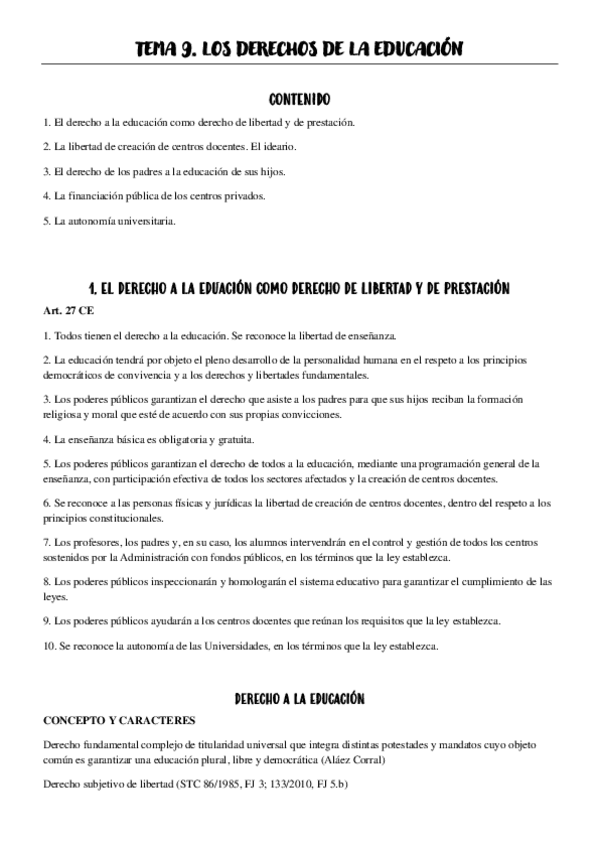 TEMA 9. LOS DERECHOS DE LA EDUCACIÓN

CONTENIDO

1. El derecho a la educación como derecho de libertad y de prestación.

2. La libertad de creación de centros docentes. El ideario.

3. El derecho de los padres a la educación de sus hijos.

4. La financiación pública de los centros privados.

5. La autonomía universitaria.

1. EL DERECHO A LA EDUACIÓN COMO DERECHO DE LIBERTAD Y DE PRESTACIÓN

Art. 27 CE

1. Todos tienen el derecho a la educación. Se reconoce la libertad de enseñanza.

2. La educación tendrá por objeto el pleno desarrollo de la personalidad humana en el respeto a los principios democráticos de convivencia y a los derechos y libertades fundamentales.

3. Los poderes públicos garantizan el derecho que asiste a los padres para que sus hijos reciban la formación religiosa y moral que esté de acuerdo con sus propias convicciones.

4. La enseñanza básica es obligatoria y gratuita.

5. Los poderes públicos garantizan el derecho de todos a la educación, mediante una programación general de la enseñanza, con participación efectiva de todos los sectores afectados y la creación de centros docentes.

6. Se reconoce a las personas físicas y jurídicas la libertad de creación de centros docentes, dentro del respeto a los principios constitucionales.

7. Los profesores, los padres y, en su caso, los alumnos intervendrán en el control y gestión de todos los centros sostenidos por la Administración con fondos públicos, en los términos que la ley establezca.

8. Los poderes públicos inspeccionarán y homologarán el sistema educativo para garantizar el cumplimiento de las leyes.

9. Los poderes públicos ayudarán a los centros docentes que reúnan los requisitos que la ley establezca.

10. Se reconoce la autonomía de las Universidades, en los términos que la ley establezca.

DERECHO A LA EDUCACIÓN

CONCEPTO Y CARACTERES

Derecho fundamental complejo de titularidad universal que integra distintas potestades y mandatos cuyo objeto común es garantizar una educación plural, libre y democrática (Aláez Corral)

Derecho subjetivo de libertad (STC 86/1985, FJ 3; 133/2010, FJ 5.b)